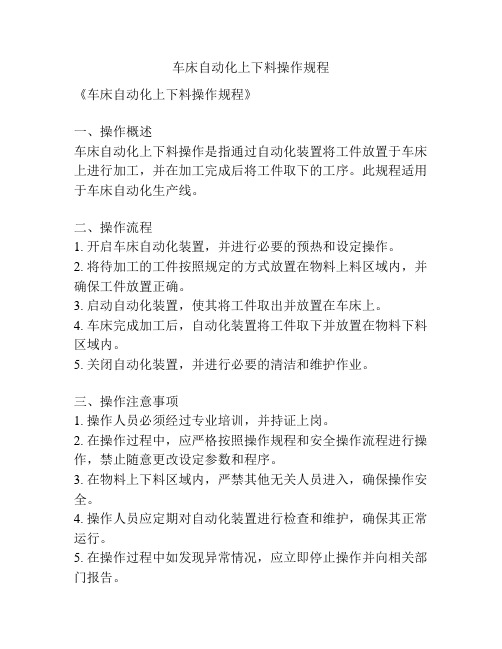 车床自动化上下料操作规程

《车床自动化上下料操作规程》

一、操作概述
车床自动化上下料操作是指通过自动化装置将工件放置于车床上进行加工，并在加工完成后将工件取下的工序。此规程适用于车床自动化生产线。

二、操作流程
1. 开启车床自动化装置，并进行必要的预热和设定操作。
2. 将待加工的工件按照规定的方式放置在物料上料区域内，并确保工件放置正确。
3. 启动自动化装置，使其将工件取出并放置在车床上。
4. 车床完成加工后，自动化装置将工件取下并放置在物料下料区域内。
5. 关闭自动化装置，并进行必要的清洁和维护作业。

三、操作注意事项
1. 操作人员必须经过专业培训，并持证上岗。
2. 在操作过程中，应严格按照操作规程和安全操作流程进行操作，禁止随意更改设定参数和程序。
3. 在物料上下料区域内，严禁其他无关人员进入，确保操作安全。
4. 操作人员应定期对自动化装置进行检查和维护，确保其正常运行。
5. 在操作过程中如发现异常情况，应立即停止操作并向相关部门报告。